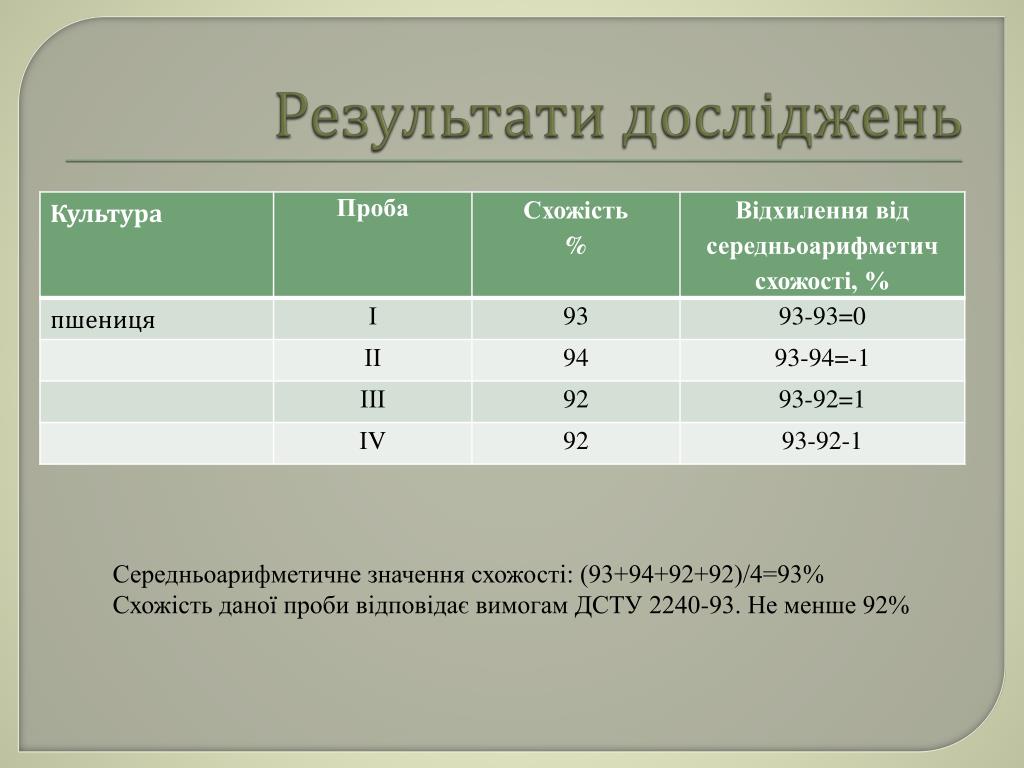 Результати досліджень

| Культура | Проба | Схожість % | Відхилення від середньоарифметич схожості, % |
|---|---|---|---|
| пшениця | I | 93 | 93-93=0 |
| | II | 94 | 93-94=-1 |
| | III | 92 | 93-92=1 |
| | IV | 92 | 93-92-1 |

Середньоарифметичне значення схожості: (93+94+92+92)/4=93%
Схожість даної проби відповідає вимогам ДСТУ 2240-93. Не менше 92%